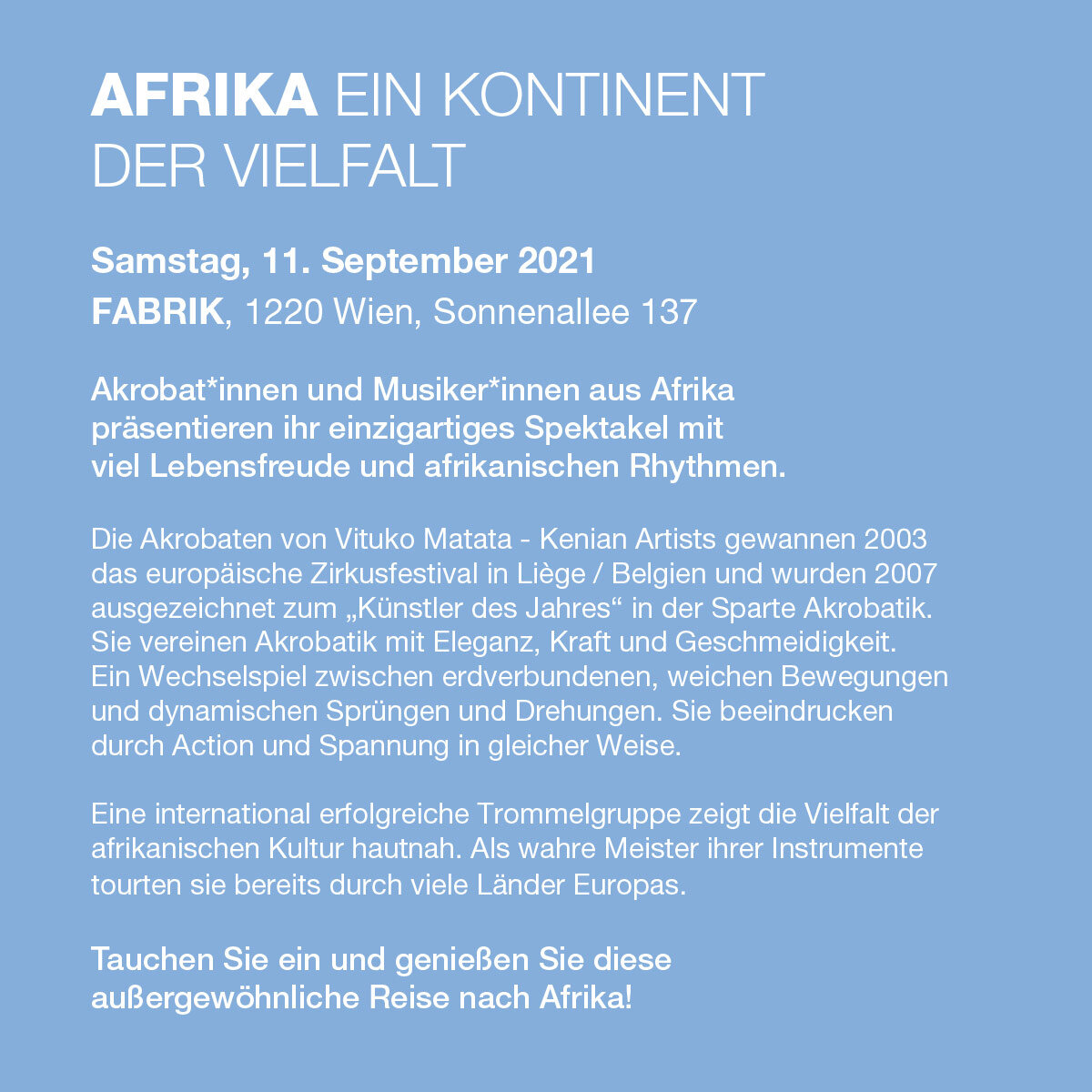 AFRIKA EIN KONTINENT DER VIELFALT

Samstag, 11. September 2021
FABRIK, 1220 Wien, Sonnenallee 137

Akrobat*innen und Musiker*innen aus Afrika präsentieren ihr einzigartiges Spektakel mit viel Lebensfreude und afrikanischen Rhythmen.

Die Akrobaten von Vituko Matata - Kenian Artists gewannen 2003 das europäische Zirkusfestival in Liège / Belgien und wurden 2007 ausgezeichnet zum „Künstler des Jahres“ in der Sparte Akrobatik. Sie vereinen Akrobatik mit Eleganz, Kraft und Geschmeidigkeit. Ein Wechselspiel zwischen erdverbundenen, weichen Bewegungen und dynamischen Sprüngen und Drehungen. Sie beeindrucken durch Action und Spannung in gleicher Weise.

Eine international erfolgreiche Trommelgruppe zeigt die Vielfalt der afrikanischen Kultur hautnah. Als wahre Meister ihrer Instrumente tourten sie bereits durch viele Länder Europas.

Tauchen Sie ein und genießen Sie diese außergewöhnliche Reise nach Afrika!